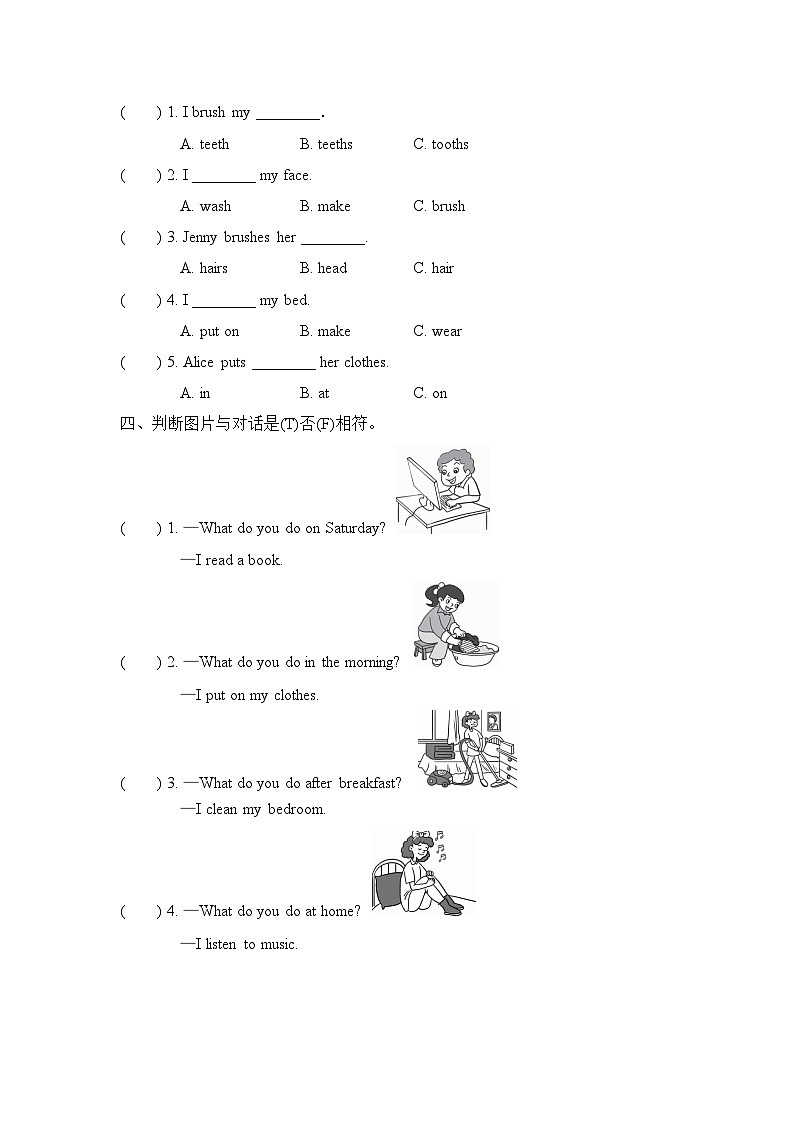 (　　) 1. I brush my ________.

A. teeth　　B. teeths　　C. tooths

(　　) 2. I ________ my face.

A. wash　　B. make　　C. brush

(　　) 3. Jenny brushes her ________.

A. hairs　　B. head　　C. hair

(　　) 4. I ________ my bed.

A. put on　　B. make　　C. wear

(　　) 5. Alice puts ________ her clothes.

A. in　　B. at　　C. on

四、判断图片与对话是(T)否(F)相符。

(　　) 1. —What do you do on Saturday?

—I read a book.

(　　) 2. —What do you do in the morning?

—I put on my clothes.

(　　) 3. —What do you do after breakfast?

—I clean my bedroom.

(　　) 4. —What do you do at home?

—I listen to music.